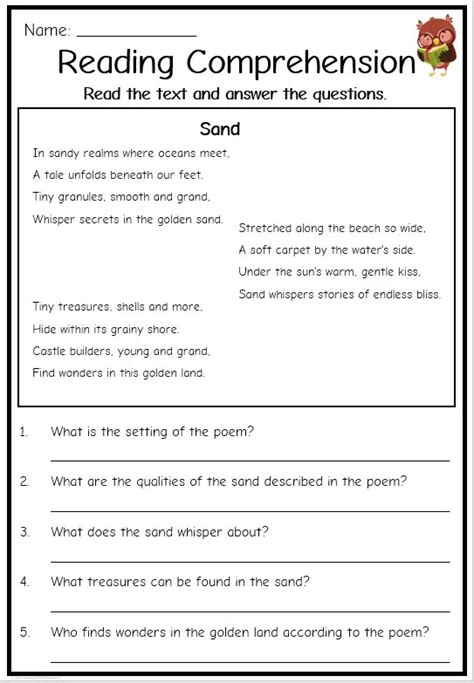 Name: _______________

Reading Comprehension

Read the text and answer the questions.

Sand

In sandy realms where oceans meet,
A tale unfolds beneath our feet.
Tiny granules, smooth and grand,
Whisper secrets in the golden sand.

Stretched along the beach so wide,
A soft carpet by the water's side.
Under the sun's warm, gentle kiss,
Sand whispers stories of endless bliss.

Tiny treasures, shells and more,
Hide within its grainy shore.
Castle builders, young and grand,
Find wonders in this golden land.

1. What is the setting of the poem?

2. What are the qualities of the sand described in the poem?

3. What does the sand whisper about?

4. What treasures can be found in the sand?

5. Who finds wonders in the golden land according to the poem?